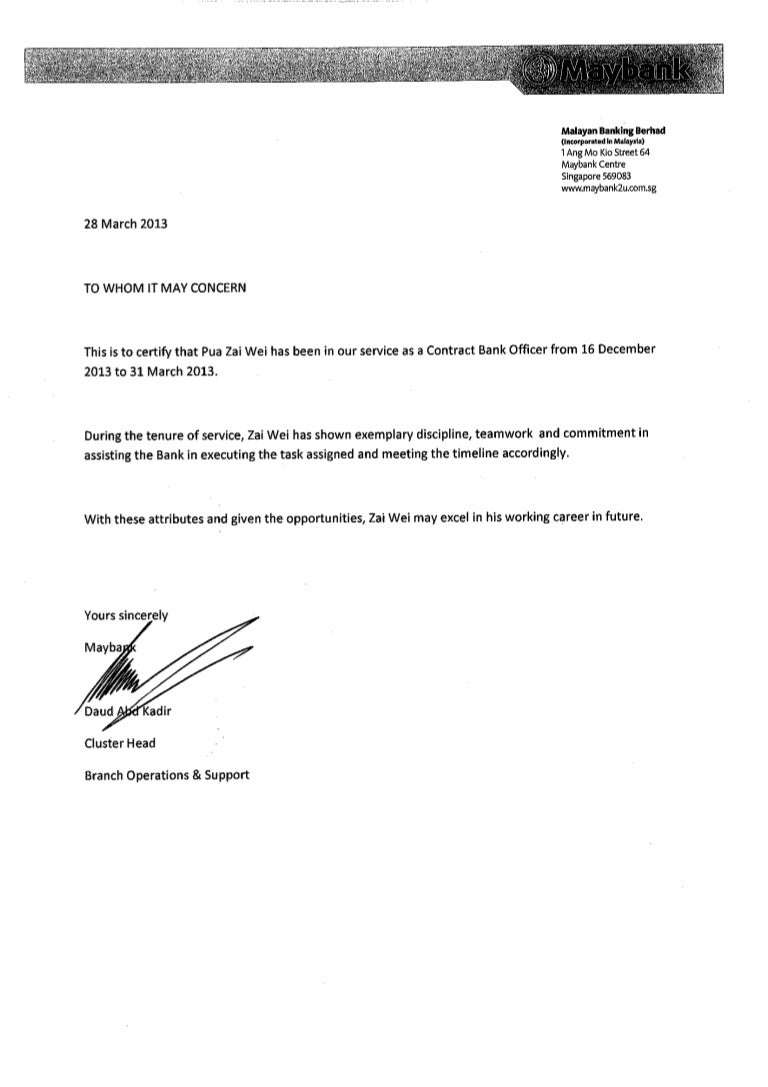 Maybank

Malayan Banking Berhad
(Incorporated in Malaysia)
1 Ang Mo Kio Street 64
Maybank Centre
Singapore 569083
www.maybank2u.com.sg

28 March 2013

TO WHOM IT MAY CONCERN

This is to certify that Pua Zai Wei has been in our service as a Contract Bank Officer from 16 December 2013 to 31 March 2013.

During the tenure of service, Zai Wei has shown exemplary discipline, teamwork and commitment in assisting the Bank in executing the task assigned and meeting the timeline accordingly.

With these attributes and given the opportunities, Zai Wei may excel in his working career in future.

Yours sincerely

Maybank

Daud Abd Kadir

Cluster Head

Branch Operations & Support